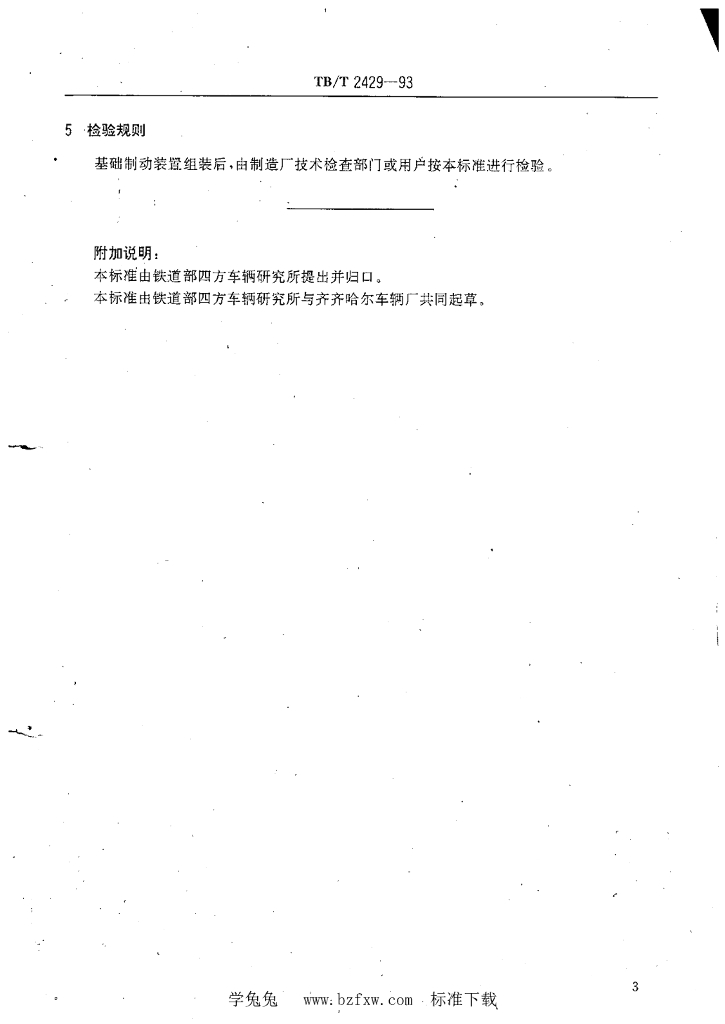 TB/T 2429—93

5 检验规则

基础制动装置组装后，由制造厂技术检查部门或用户按本标准进行检验。

附加说明：

本标准由铁道部四方车辆研究所提出并归口。

本标准由铁道部四方车辆研究所与齐齐哈尔车辆厂共同起草。

3

学兔兔 www.bzfxw.com 标准下载